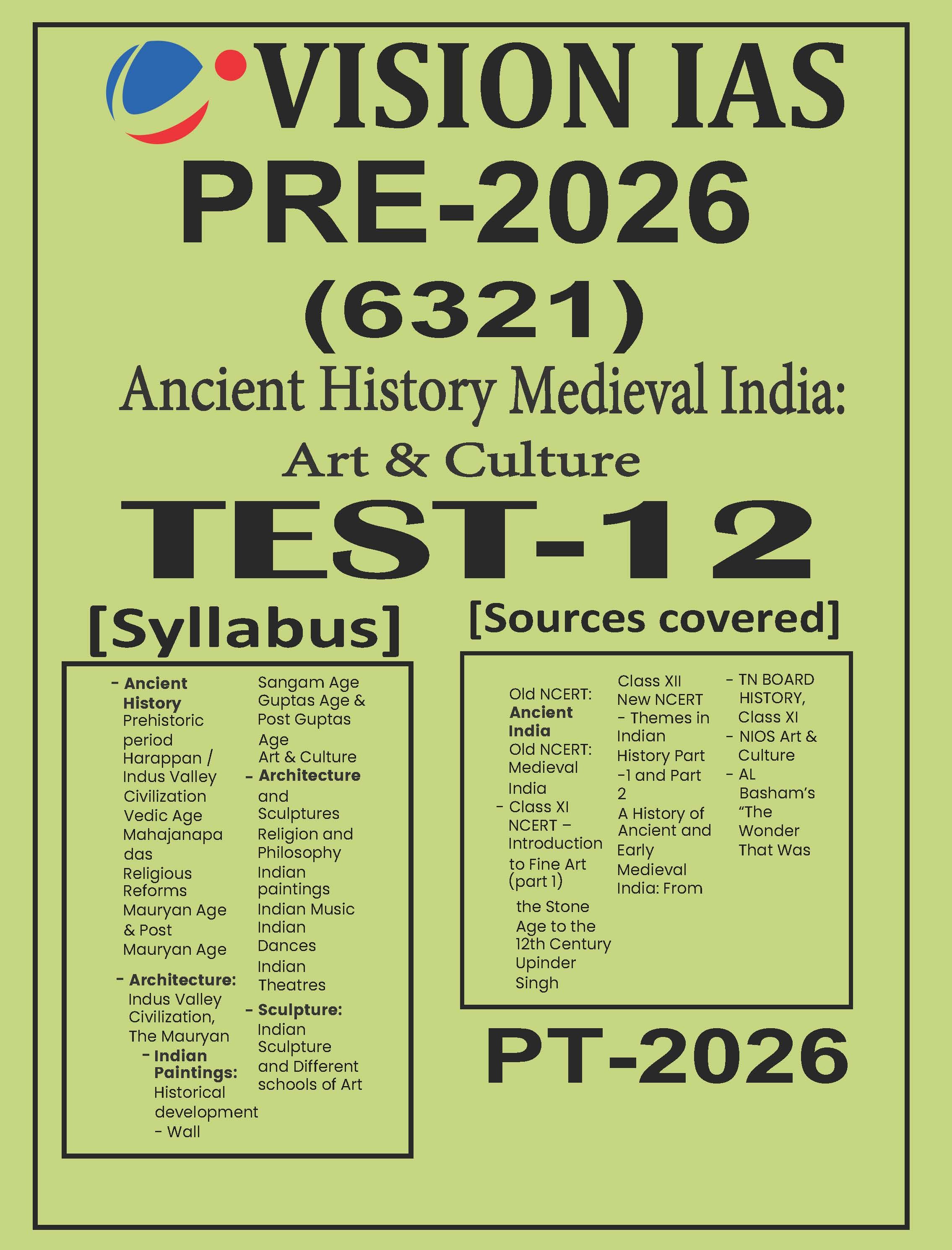 VISION IAS

PRE-2026

(6321)

Ancient History Medieval India:

Art & Culture

TEST-12

[Syllabus]

- Ancient History
Prehistoric period
Harappan / Indus Valley Civilization
Vedic Age
Mahajanapadas
Religious Reforms
Mauryan Age & Post Mauryan Age

- Architecture:
Indus Valley Civilization, The Mauryan

- Indian Paintings:
Historical development
- Wall

Sangam Age
Guptas Age & Post Guptas Age
Art & Culture

- Architecture and Sculptures
Religion and Philosophy
Indian paintings
Indian Music
Indian Dances
Indian Theatres

- Sculpture:
Indian Sculpture and Different schools of Art

[Sources covered]

Old NCERT: Ancient India
Old NCERT: Medieval India
- Class XI NCERT – Introduction to Fine Art (part 1)
the Stone Age to the 12th Century Upinder Singh

Class XII New NCERT
- Themes in Indian History Part -1 and Part 2
A History of Ancient and Early Medieval India: From

- TN BOARD HISTORY, Class XI
- NIOS Art & Culture
- AL Basham's "The Wonder That Was

PT-2026